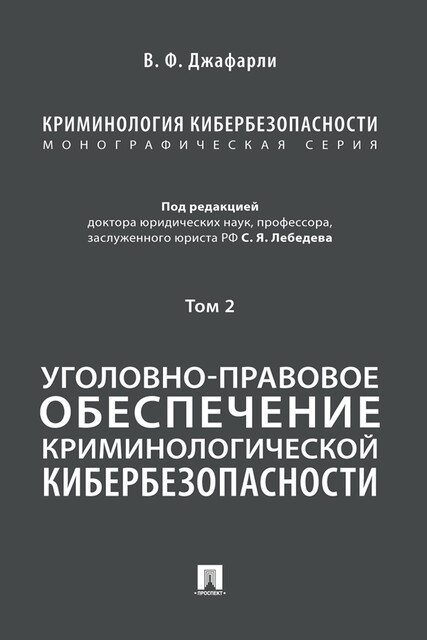 В. Ф. Джафарли

КРИМИНОЛОГИЯ КИБЕРБЕЗОПАСНОСТИ
МОНОГРАФИЧЕСКАЯ СЕРИЯ

Под редакцией
доктора юридических наук, профессора, заслуженного юриста РФ С. Я. Лебедева

Том 2

УГОЛОВНО-ПРАВОВОЕ ОБЕСПЕЧЕНИЕ КРИМИНОЛОГИЧЕСКОЙ КИБЕРБЕЗОПАСНОСТИ

ПРОСПЕКТ